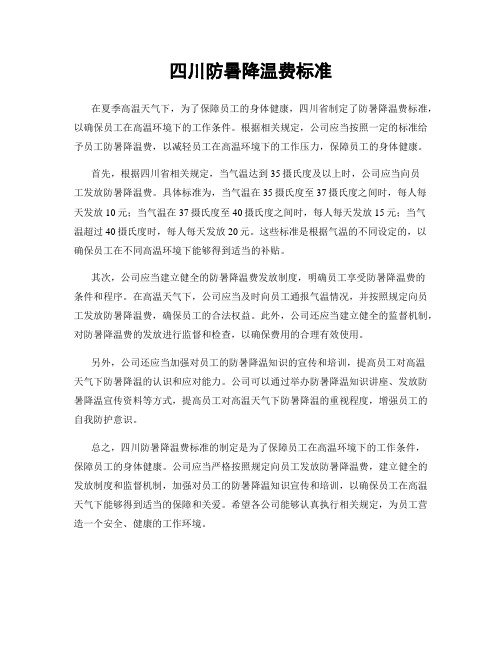 四川防暑降温费标准

在夏季高温天气下，为了保障员工的身体健康，四川省制定了防暑降温费标准，以确保员工在高温环境下的工作条件。根据相关规定，公司应当按照一定的标准给予员工防暑降温费，以减轻员工在高温环境下的工作压力，保障员工的身体健康。

首先，根据四川省相关规定，当气温达到35摄氏度及以上时，公司应当向员工发放防暑降温费。具体标准为，当气温在35摄氏度至37摄氏度之间时，每人每天发放10元；当气温在37摄氏度至40摄氏度之间时，每人每天发放15元；当气温超过40摄氏度时，每人每天发放20元。这些标准是根据气温的不同设定的，以确保员工在不同高温环境下能够得到适当的补贴。

其次，公司应当建立健全的防暑降温费发放制度，明确员工享受防暑降温费的条件和程序。在高温天气下，公司应当及时向员工通报气温情况，并按照规定向员工发放防暑降温费，确保员工的合法权益。此外，公司还应当建立健全的监督机制，对防暑降温费的发放进行监督和检查，以确保费用的合理有效使用。

另外，公司还应当加强对员工的防暑降温知识的宣传和培训，提高员工对高温天气下防暑降温的认识和应对能力。公司可以通过举办防暑降温知识讲座、发放防暑降温宣传资料等方式，提高员工对高温天气下防暑降温的重视程度，增强员工的自我防护意识。

总之，四川防暑降温费标准的制定是为了保障员工在高温环境下的工作条件，保障员工的身体健康。公司应当严格按照规定向员工发放防暑降温费，建立健全的发放制度和监督机制，加强对员工的防暑降温知识宣传和培训，以确保员工在高温天气下能够得到适当的保障和关爱。希望各公司能够认真执行相关规定，为员工营造一个安全、健康的工作环境。